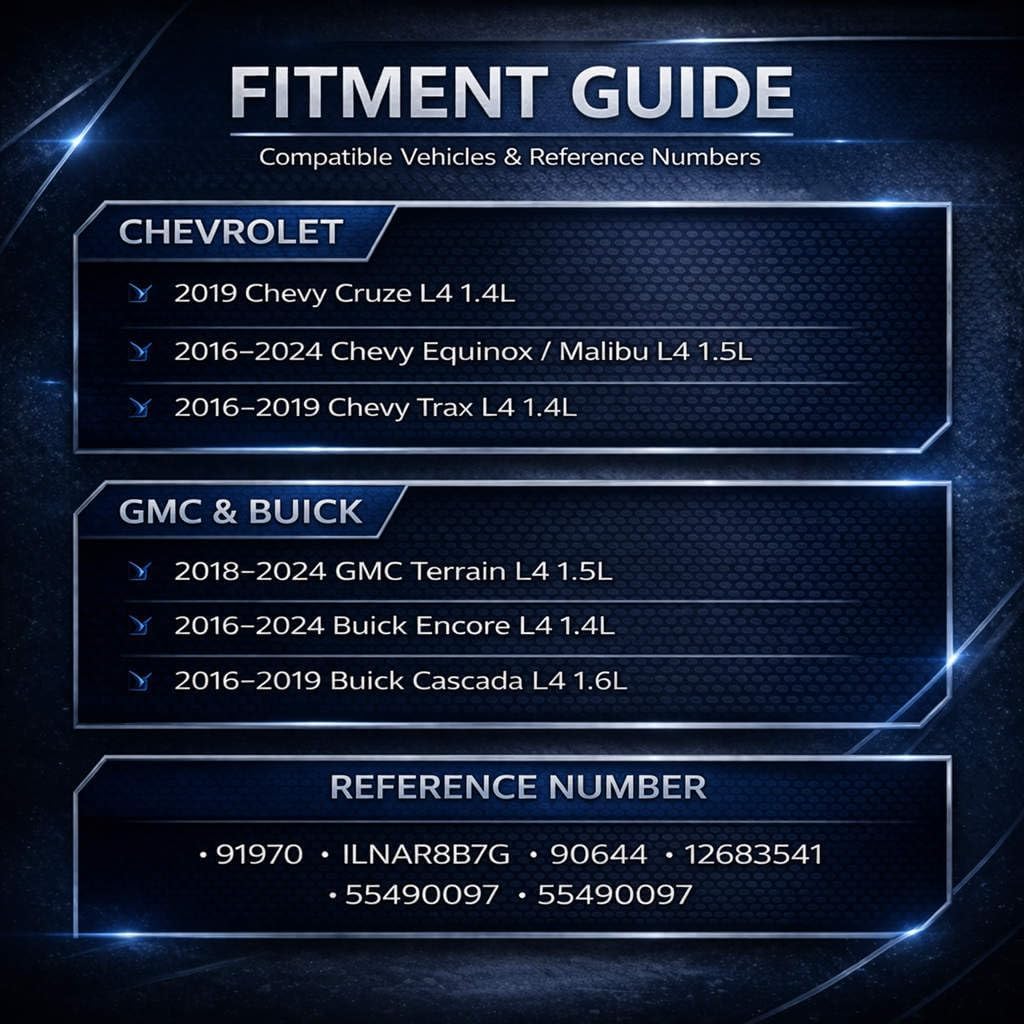 FITMENT GUIDE

Compatible Vehicles & Reference Numbers

CHEVROLET

2019 Chevy Cruze L4 1.4L

2016–2024 Chevy Equinox / Malibu L4 1.5L

2016–2019 Chevy Trax L4 1.4L

GMC & BUICK

2018–2024 GMC Terrain L4 1.5L

2016–2024 Buick Encore L4 1.4L

2016–2019 Buick Cascada L4 1.6L

REFERENCE NUMBER

• 91970 • ILNAR8B7G • 90644 • 12683541 • 55490097 • 55490097